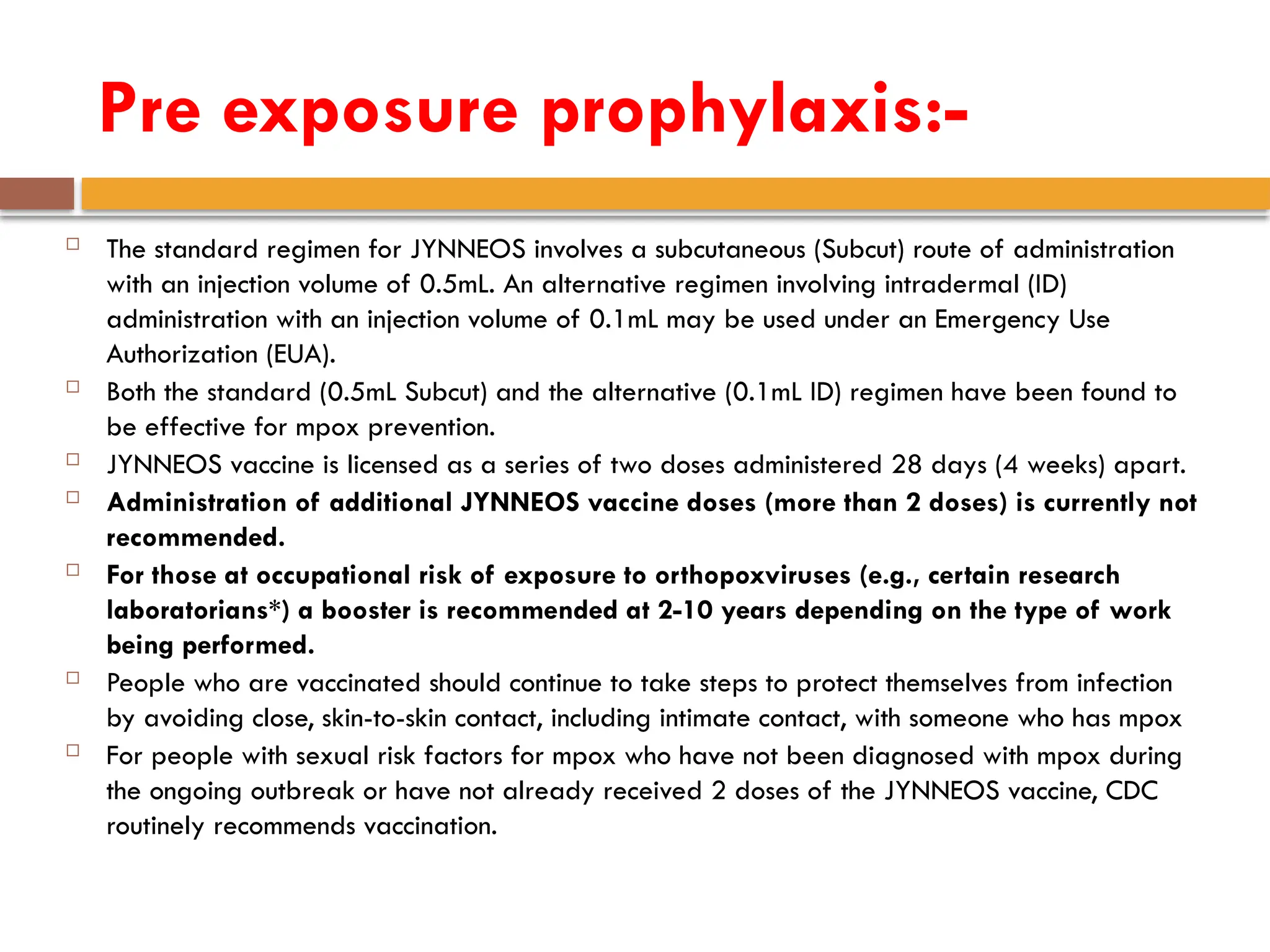 Pre exposure prophylaxis:-

□ The standard regimen for JYNNEOS involves a subcutaneous (Subcut) route of administration with an injection volume of 0.5mL. An alternative regimen involving intradermal (ID) administration with an injection volume of 0.1mL may be used under an Emergency Use Authorization (EUA).

□ Both the standard (0.5mL Subcut) and the alternative (0.1mL ID) regimen have been found to be effective for mpox prevention.

□ JYNNEOS vaccine is licensed as a series of two doses administered 28 days (4 weeks) apart.

□ Administration of additional JYNNEOS vaccine doses (more than 2 doses) is currently not recommended.

□ For those at occupational risk of exposure to orthopoxviruses (e.g., certain research laboratorians*) a booster is recommended at 2-10 years depending on the type of work being performed.

□ People who are vaccinated should continue to take steps to protect themselves from infection by avoiding close, skin-to-skin contact, including intimate contact, with someone who has mpox

□ For people with sexual risk factors for mpox who have not been diagnosed with mpox during the ongoing outbreak or have not already received 2 doses of the JYNNEOS vaccine, CDC routinely recommends vaccination.